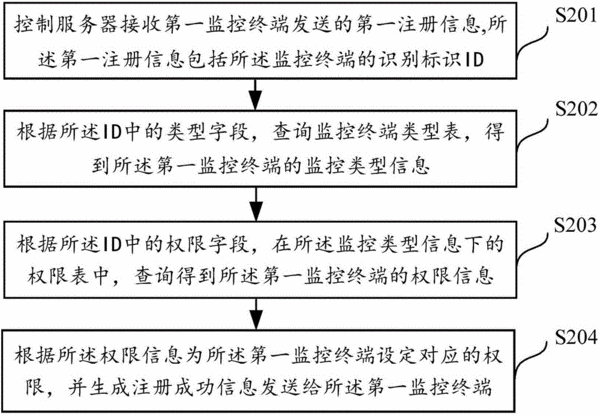 控制服务器接收第一监控终端发送的第一注册信息,所述第一注册信息包括所述监控终端的识别标识ID

S201

根据所述ID中的类型字段，查询监控终端类型表，得到所述第一监控终端的监控类型信息

S202

根据所述ID中的权限字段，在所述监控类型信息下的权限表中，查询得到所述第一监控终端的权限信息

S203

根据所述权限信息为所述第一监控终端设定对应的权限，并生成注册成功信息发送给所述第一监控终端

S204